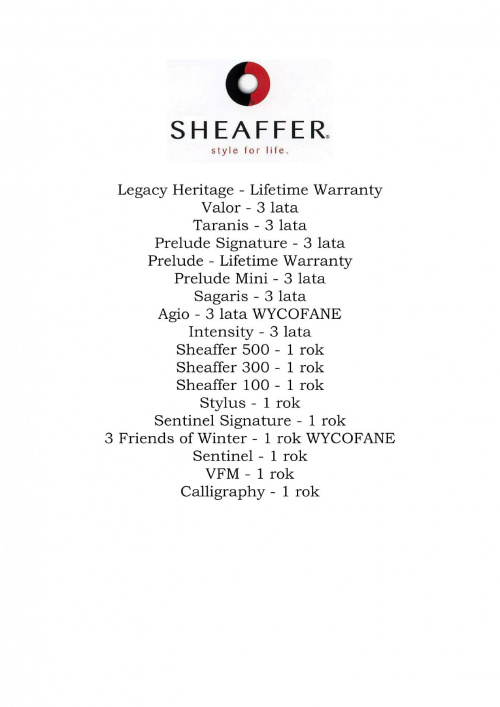 SHEAFFER®
style for life.

Legacy Heritage - Lifetime Warranty
Valor - 3 lata
Taranis - 3 lata
Prelude Signature - 3 lata
Prelude - Lifetime Warranty
Prelude Mini - 3 lata
Sagaris - 3 lata
Agio - 3 lata WYCOFANE
Intensity - 3 lata
Sheaffer 500 - 1 rok
Sheaffer 300 - 1 rok
Sheaffer 100 - 1 rok
Stylus - 1 rok
Sentinel Signature - 1 rok
3 Friends of Winter - 1 rok WYCOFANE
Sentinel - 1 rok
VFM - 1 rok
Calligraphy - 1 rok